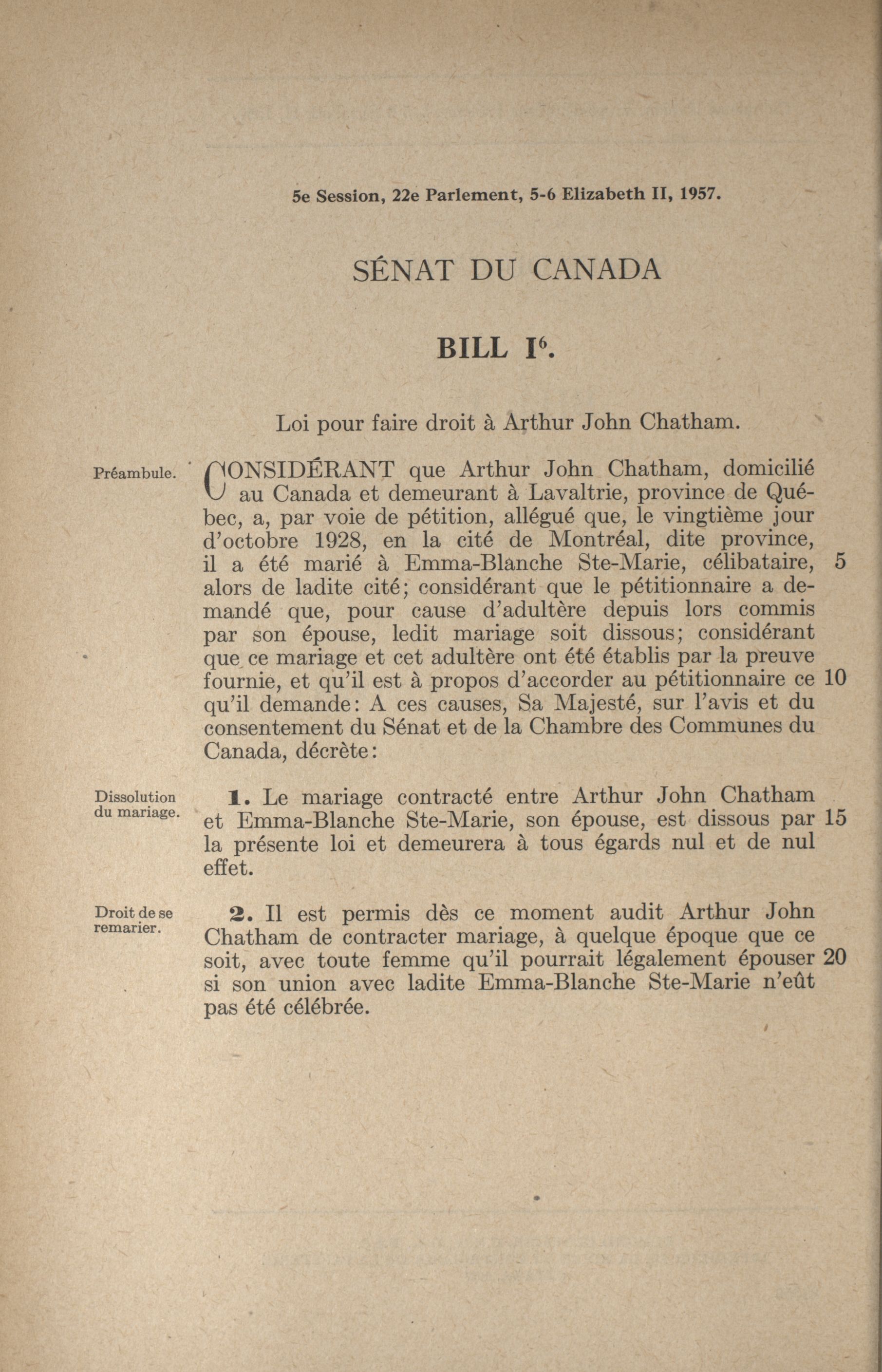 5e Session, 22e Parlement, 5-6 Elizabeth II, 1957.

SÉNAT DU CANADA

BILL I$^6$.

Loi pour faire droit à Arthur John Chatham.

Préambule.

CONSIDÉRANT que Arthur John Chatham, domicilié au Canada et demeurant à Lavaltrie, province de Québec, a, par voie de pétition, allégué que, le vingtième jour d'octobre 1928, en la cité de Montréal, dite province, il a été marié à Emma-Blanche Ste-Marie, célibataire, 5 alors de ladite cité; considérant que le pétitionnaire a demandé que, pour cause d'adultère depuis lors commis par son épouse, ledit mariage soit dissous; considérant que ce mariage et cet adultère ont été établis par la preuve fournie, et qu'il est à propos d'accorder au pétitionnaire ce 10 qu'il demande: A ces causes, Sa Majesté, sur l'avis et du consentement du Sénat et de la Chambre des Communes du Canada, décrète:

Dissolution du mariage.

1. Le mariage contracté entre Arthur John Chatham et Emma-Blanche Ste-Marie, son épouse, est dissous par 15 la présente loi et demeurera à tous égards nul et de nul effet.

Droit de se remarier.

2. Il est permis dès ce moment audit Arthur John Chatham de contracter mariage, à quelque époque que ce soit, avec toute femme qu'il pourrait légalement épouser 20 si son union avec ladite Emma-Blanche Ste-Marie n'eût pas été célébrée.